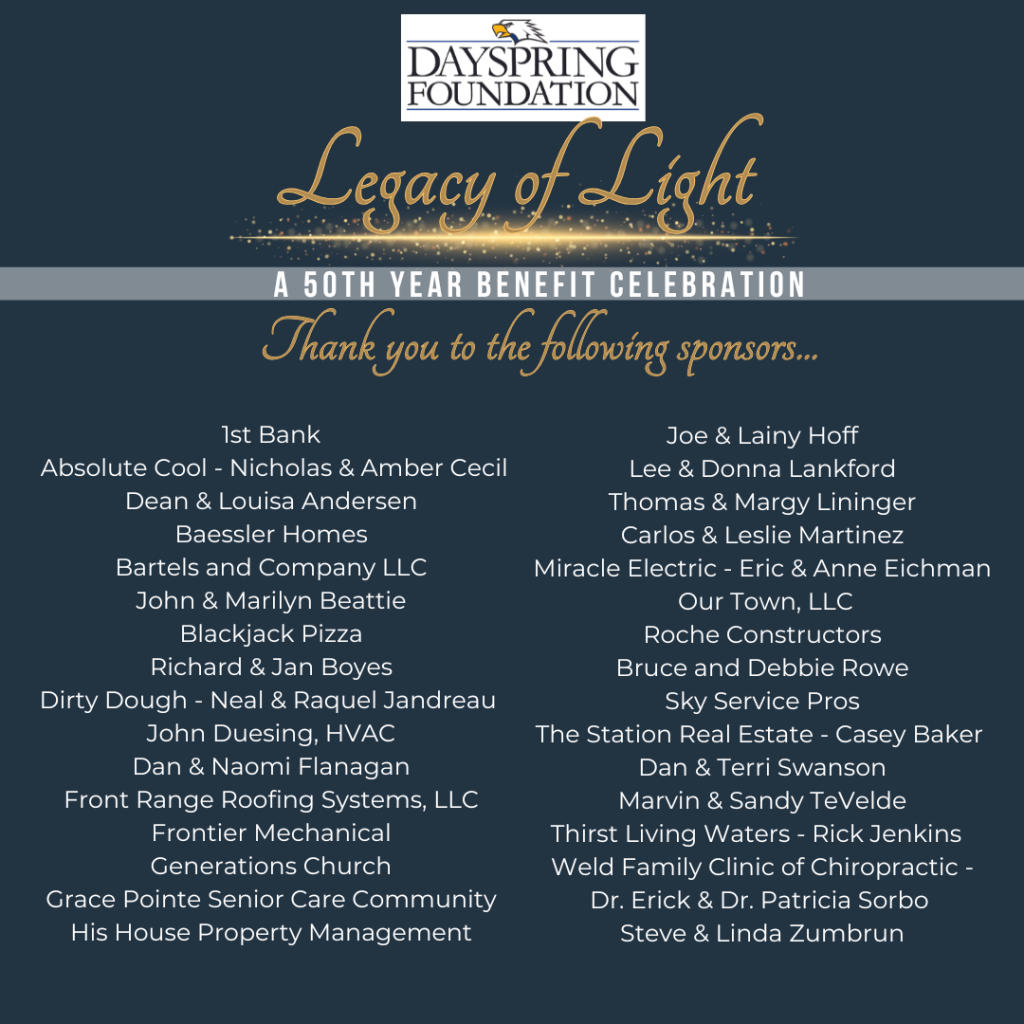 DAYSPRING FOUNDATION

Legacy of Light

A 50TH YEAR BENEFIT CELEBRATION

Thank you to the following sponsors...

1st Bank
Absolute Cool - Nicholas & Amber Cecil
Dean & Louisa Andersen
Baessler Homes
Bartels and Company LLC
John & Marilyn Beattie
Blackjack Pizza
Richard & Jan Boyes
Dirty Dough - Neal & Raquel Jandreau
John Duesing, HVAC
Dan & Naomi Flanagan
Front Range Roofing Systems, LLC
Frontier Mechanical
Generations Church
Grace Pointe Senior Care Community
His House Property Management

Joe & Lainy Hoff
Lee & Donna Lankford
Thomas & Margy Lininger
Carlos & Leslie Martinez
Miracle Electric - Eric & Anne Eichman
Our Town, LLC
Roche Constructors
Bruce and Debbie Rowe
Sky Service Pros
The Station Real Estate - Casey Baker
Dan & Terri Swanson
Marvin & Sandy TeVelde
Thirst Living Waters - Rick Jenkins
Weld Family Clinic of Chiropractic - Dr. Erick & Dr. Patricia Sorbo
Steve & Linda Zumbrun